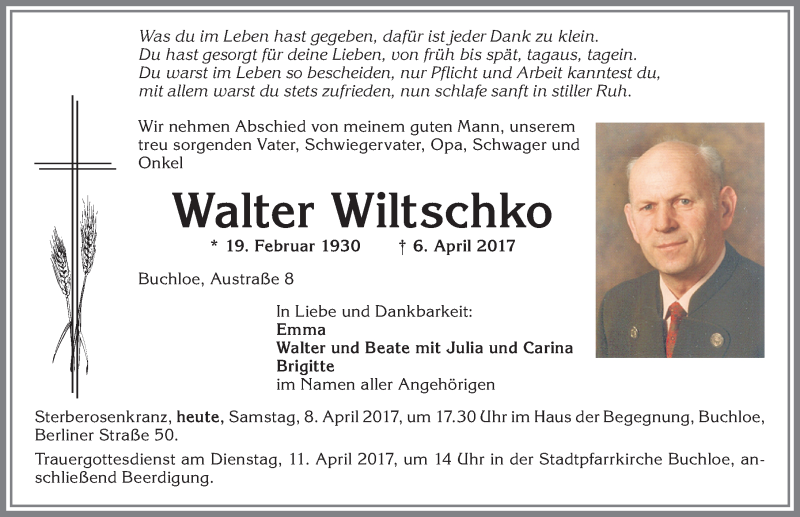 Was du im Leben hast gegeben, dafür ist jeder Dank zu klein.
Du hast gesorgt für deine Lieben, von früh bis spät, tagaus, tagein.
Du warst im Leben so bescheiden, nur Pflicht und Arbeit kanntest du,
mit allem warst du stets zufrieden, nun schlafe sanft in stiller Ruh.

Wir nehmen Abschied von meinem guten Mann, unserem treu sorgenden Vater, Schwiegervater, Opa, Schwager und Onkel

Walter Wiltschko

* 19. Februar 1930 † 6. April 2017

Buchloe, Austraße 8

In Liebe und Dankbarkeit:
Emma
Walter und Beate mit Julia und Carina
Brigitte
im Namen aller Angehörigen

Sterberosenkranz, heute, Samstag, 8. April 2017, um 17.30 Uhr im Haus der Begegnung, Buchloe, Berliner Straße 50.

Trauergottesdienst am Dienstag, 11. April 2017, um 14 Uhr in der Stadtpfarrkirche Buchloe, anschließend Beerdigung.